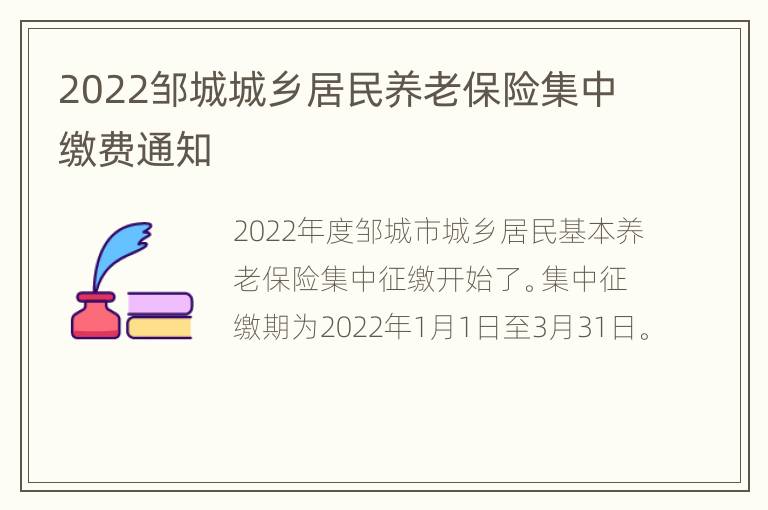 2022邹城城乡居民养老保险集中缴费通知

2022年度邹城市城乡居民基本养老保险集中征缴开始了。集中征缴期为2022年1月1日至3月31日。